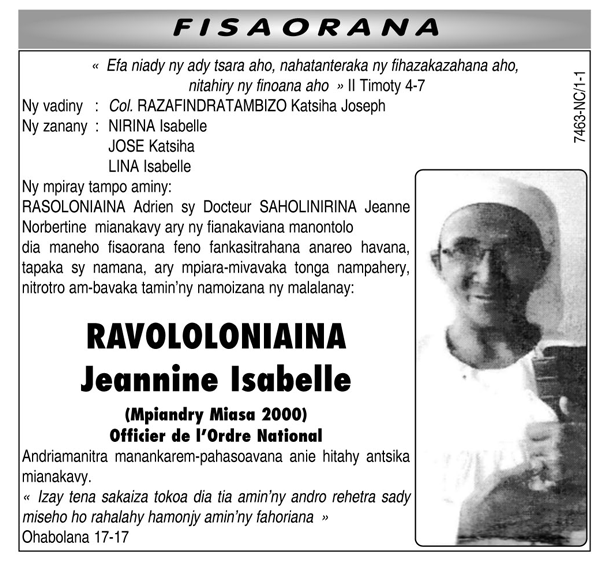 FISAORANA

« Efa niady ny ady tsara aho, nahatanteraka ny fihazakazahana aho, nitahiry ny finoana aho » II Timoty 4-7

7463-NC/1-1

Ny vadiny : Col. RAZAFINDRATAMBIZO Katsiha Joseph
Ny zanany : NIRINA Isabelle
JOSE Katsiha
LINA Isabelle
Ny mpiray tampo aminy:
RASOLONIAINA Adrien sy Docteur SAHOLINIRINA Jeanne Norbertine mianakavy ary ny fianakaviana manontolo dia maneho fisaorana feno fankasitrahana anareo havana, tapaka sy namana, ary mpiara-mivavaka tonga nampahery, nitrotro am-bavaka tamin'ny namoizana ny malalanay:

RAVOLOLONIAINA
Jeannine Isabelle

(Mpiandry Miasa 2000)
Officier de l'Ordre National

Andriamanitra manankarem-pahasoavana anie hitahy antsika mianakavy.
« Izay tena sakaiza tokoa dia tia amin'ny andro rehetra sady miseho ho rahalahy hamonjy amin'ny fahoriana »
Ohabolana 17-17